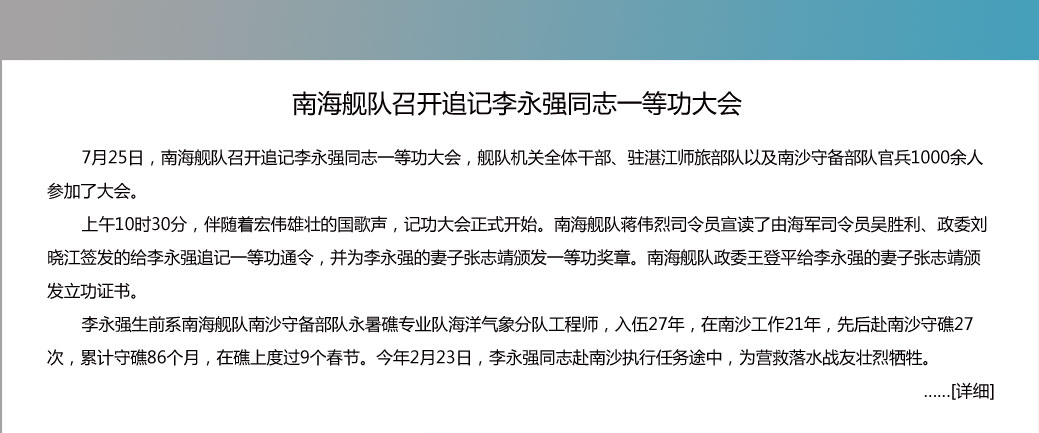 南海舰队召开追记李永强同志一等功大会

7月25日，南海舰队召开追记李永强同志一等功大会，舰队机关全体干部、驻湛江师旅部队以及南沙守备部队官兵1000余人参加了大会。

上午10时30分，伴随着宏伟雄壮的国歌声，记功大会正式开始。南海舰队蒋伟烈司令员宣读了由海军司令员吴胜利、政委刘晓江签发的给李永强追记一等功通令，并为李永强的妻子张志靖颁发一等功奖章。南海舰队政委王登平给李永强的妻子张志靖颁发立功证书。

李永强生前系南海舰队南沙守备部队永暑礁专业队海洋气象分队工程师，入伍27年，在南沙工作21年，先后赴南沙守礁27次，累计守礁86个月，在礁上度过9个春节。今年2月23日，李永强同志赴南沙执行任务途中，为营救落水战友壮烈牺牲。

……[详细]